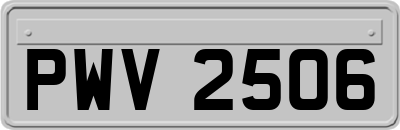 PWV 2506